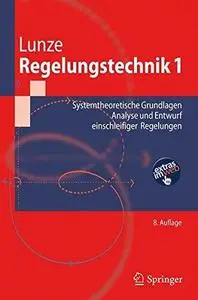 Lunze
Regelungstechnik 1

Systemtheoretische Grundlagen
Analyse und Entwurf
einschleifiger Regelungen

extras im web

8. Auflage

Springer